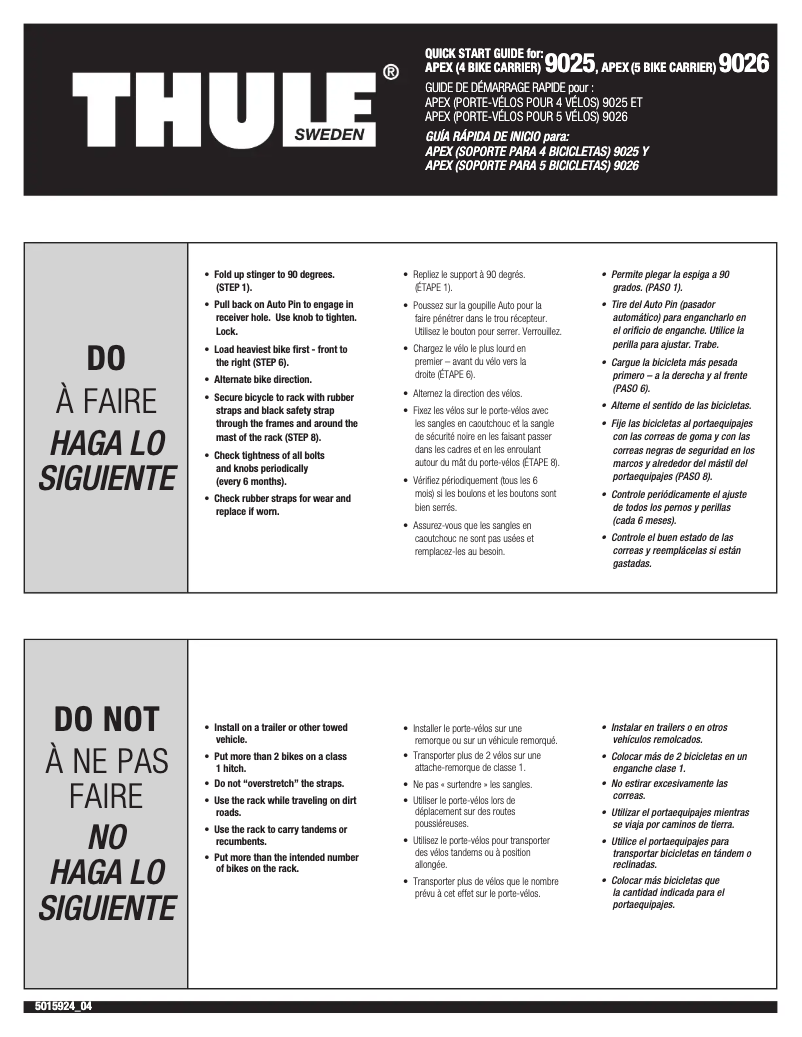 THULE® SWEDEN

QUICK START GUIDE for: APEX (4 BIKE CARRIER) 9025, APEX (5 BIKE CARRIER) 9026
GUIDE DE DÉMARRAGE RAPIDE pour : APEX (PORTE-VÉLOS POUR 4 VÉLOS) 9025 ET APEX (PORTE-VÉLOS POUR 5 VÉLOS) 9026
GUÍA RÁPIDA DE INICIO para: APEX (SOPORTE PARA 4 BICICLETAS) 9025 Y APEX (SOPORTE PARA 5 BICICLETAS) 9026

DO
À FAIRE
HAGA LO SIGUIENTE

• Fold up stinger to 90 degrees. (STEP 1).
• Pull back on Auto Pin to engage in receiver hole. Use knob to tighten. Lock.
• Load heaviest bike first - front to the right (STEP 6).
• Alternate bike direction.
• Secure bicycle to rack with rubber straps and black safety strap through the frames and around the mast of the rack (STEP 8).
• Check tightness of all bolts and knobs periodically (every 6 months).
• Check rubber straps for wear and replace if worn.

• Repliez le support à 90 degrés. (ÉTAPE 1).
• Poussez sur la goupille Auto pour la faire pénétrer dans le trou récepteur. Utilisez le bouton pour serrer. Verrouillez.
• Chargez le vélo le plus lourd en premier – avant du vélo vers la droite (ÉTAPE 6).
• Alternez la direction des vélos.
• Fixez les vélos sur le porte-vélos avec les sangles en caoutchouc et la sangle de sécurité noire en les faisant passer dans les cadres et en les enroulant autour du mât du porte-vélos (ÉTAPE 8).
• Vérifiez périodiquement (tous les 6 mois) si les boulons et les boutons sont bien serrés.
• Assurez-vous que les sangles en caoutchouc ne sont pas usées et remplacez-les au besoin.

• Permite plegar la espiga a 90 grados. (PASO 1).
• Tire del Auto Pin (pasador automático) para engancharlo en el orificio de enganche. Utilice la perilla para ajustar. Trabe.
• Cargue la bicicleta más pesada primero – a la derecha y al frente (PASO 6).
• Alterne el sentido de las bicicletas.
• Fije las bicicletas al portaequipajes con las correas de goma y con las correas negras de seguridad en los marcos y alrededor del mástil del portaequipajes (PASO 8).
• Controle periódicamente el ajuste de todos los pernos y perillas (cada 6 meses).
• Controle el buen estado de las correas y reemplácelas si están gastadas.

DO NOT
À NE PAS FAIRE
NO HAGA LO SIGUIENTE

• Install on a trailer or other towed vehicle.
• Put more than 2 bikes on a class 1 hitch.
• Do not "overstretch" the straps.
• Use the rack while traveling on dirt roads.
• Use the rack to carry tandems or recumbents.
• Put more than the intended number of bikes on the rack.

• Installer le porte-vélos sur une remorque ou sur un véhicule remorqué.
• Transporter plus de 2 vélos sur une attache-remorque de classe 1.
• Ne pas « surtendre » les sangles.
• Utiliser le porte-vélos lors de déplacement sur des routes poussiéreuses.
• Utilisez le porte-vélos pour transporter des vélos tandems ou à position allongée.
• Transporter plus de vélos que le nombre prévu à cet effet sur le porte-vélos.

• Instalar en trailers o en otros vehículos remolcados.
• Colocar más de 2 bicicletas en un enganche clase 1.
• No estirar excesivamente las correas.
• Utilizar el portaequipajes mientras se viaja por caminos de tierra.
• Utilice el portaequipajes para transportar bicicletas en tándem o reclinadas.
• Colocar más bicicletas que la cantidad indicada para el portaequipajes.

5015924_04